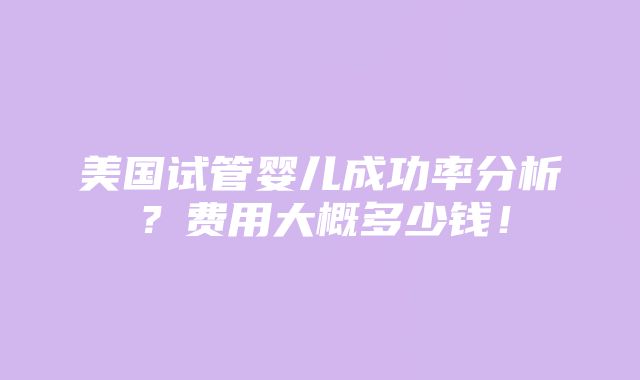 美国试管婴儿成功率分析？费用大概多少钱！